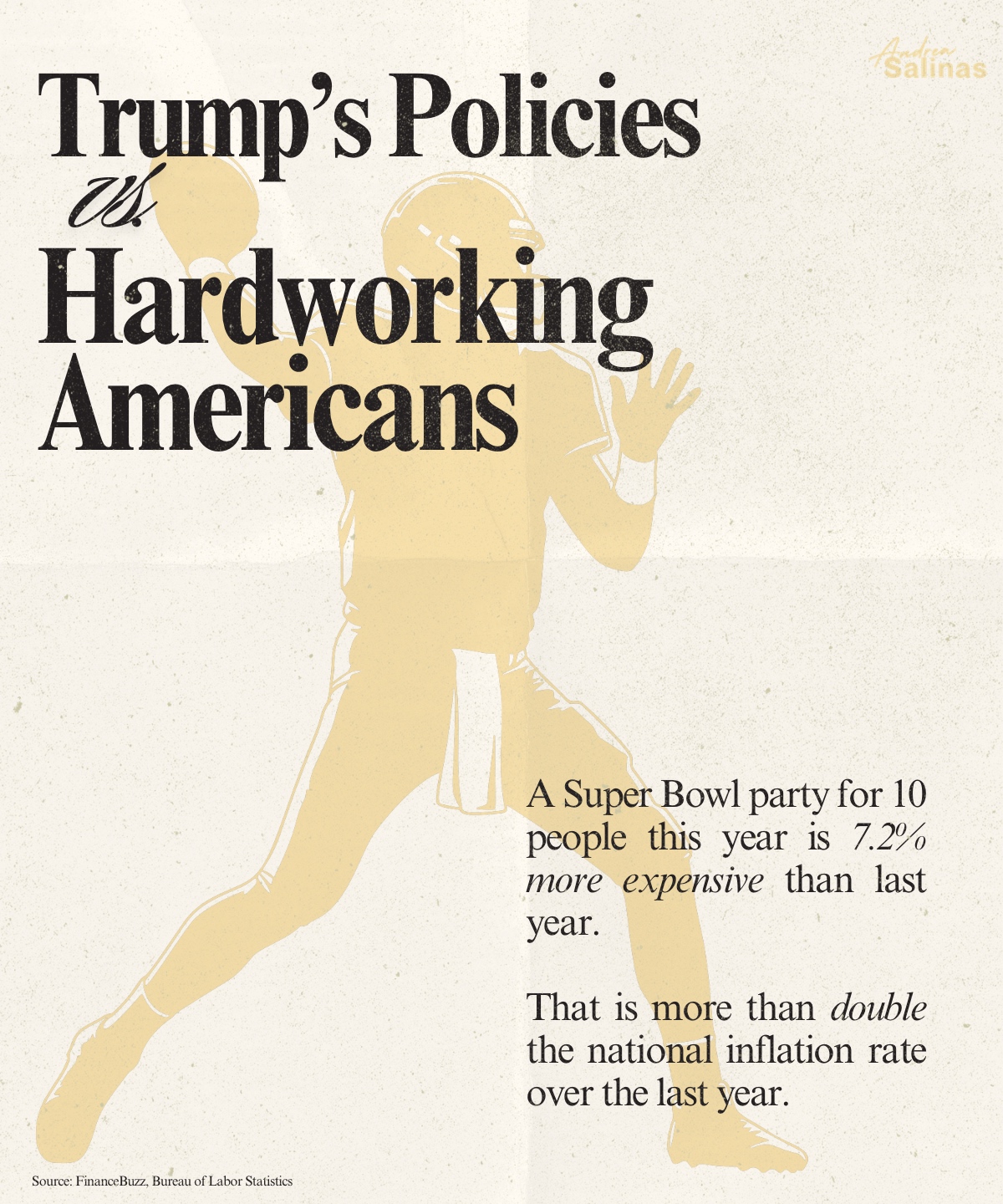 Andrea Salinas

Trump's Policies vs. Hardworking Americans

A Super Bowl party for 10 people this year is 7.2% more expensive than last year.

That is more than double the national inflation rate over the last year.

Source: FinanceBuzz, Bureau of Labor Statistics